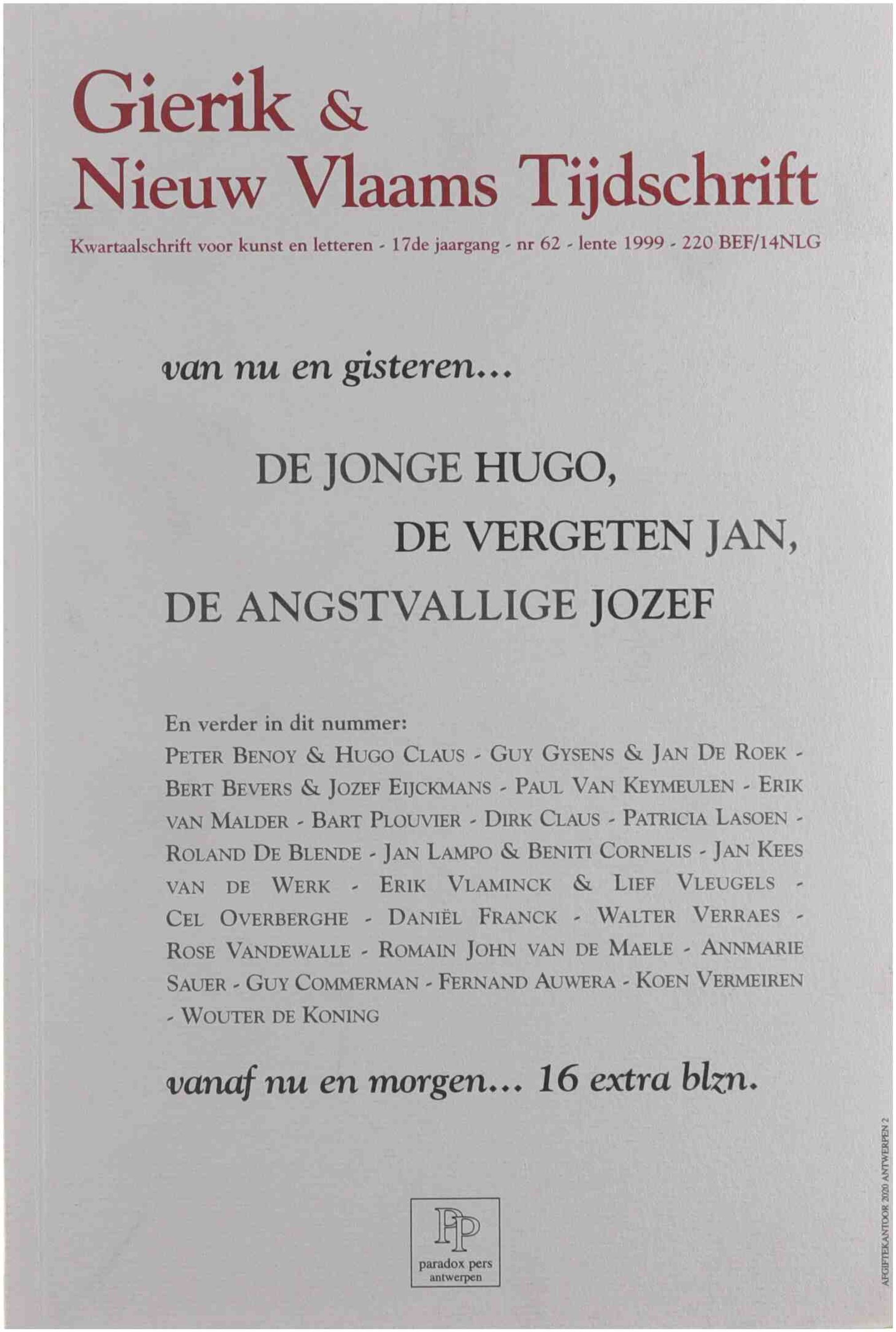 Gierik &
Nieuw Vlaams Tijdschrift

Kwartaalschrift voor kunst en letteren - 17de jaargang - nr 62 - lente 1999 - 220 BEF/14NLG

van nu en gisteren...

DE JONGE HUGO,
DE VERGETEN JAN,
DE ANGSTVALLIGE JOZEF

En verder in dit nummer:
PETER BENOY & HUGO CLAUS - GUY GYSENS & JAN DE ROEK - BERT BEVERS & JOZEF EIJCKMANS - PAUL VAN KEYMEULEN - ERIK VAN MALDER - BART PLOUVIER - DIRK CLAUS - PATRICIA LASOEN - ROLAND DE BLENDE - JAN LAMPO & BENITI CORNELIS - JAN KEES VAN DE WERK - ERIK VLAMINCK & LIEF VLEUGELS - CEL OVERBERGHE - DANIËL FRANCK - WALTER VERRAES - ROSE VANDEWALLE - ROMAIN JOHN VAN DE MAELE - ANNMARIE SAUER - GUY COMMERMAN - FERNAND AUWERA - KOEN VERMEIREN - WOUTER DE KONING

vanaf nu en morgen... 16 extra blzn.

PP
paradox pers
antwerpen

AFGIFTEKANTOOR 2020 ANTWERPEN 2